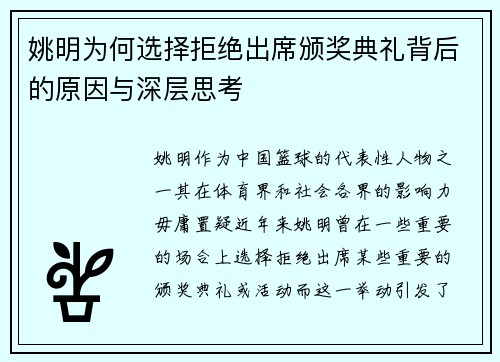 姚明为何选择拒绝出席颁奖典礼背后的原因与深层思考

姚明作为中国篮球的代表性人物之一其在体育界和社会各界的影响力毋庸置疑近年来姚明曾在一些重要的场合上选择拒绝出席某些重要的颁奖典礼或活动而这一举动引发了